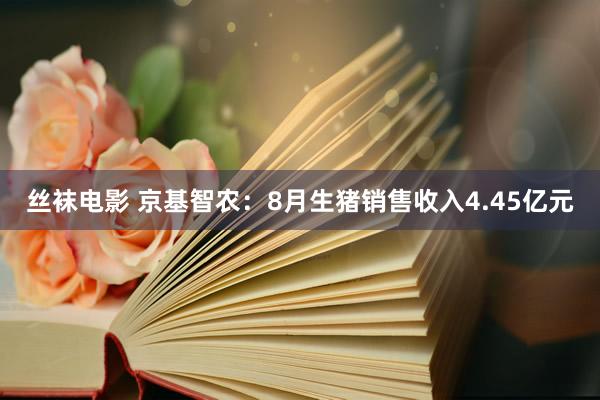 丝袜电影 京基智农：8月生猪销售收入4.45亿元